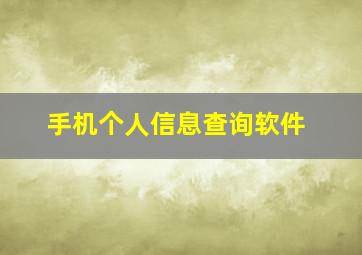 手机个人信息查询软件